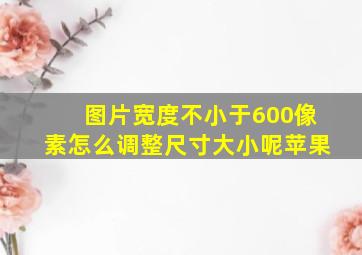 图片宽度不小于600像素怎么调整尺寸大小呢苹果